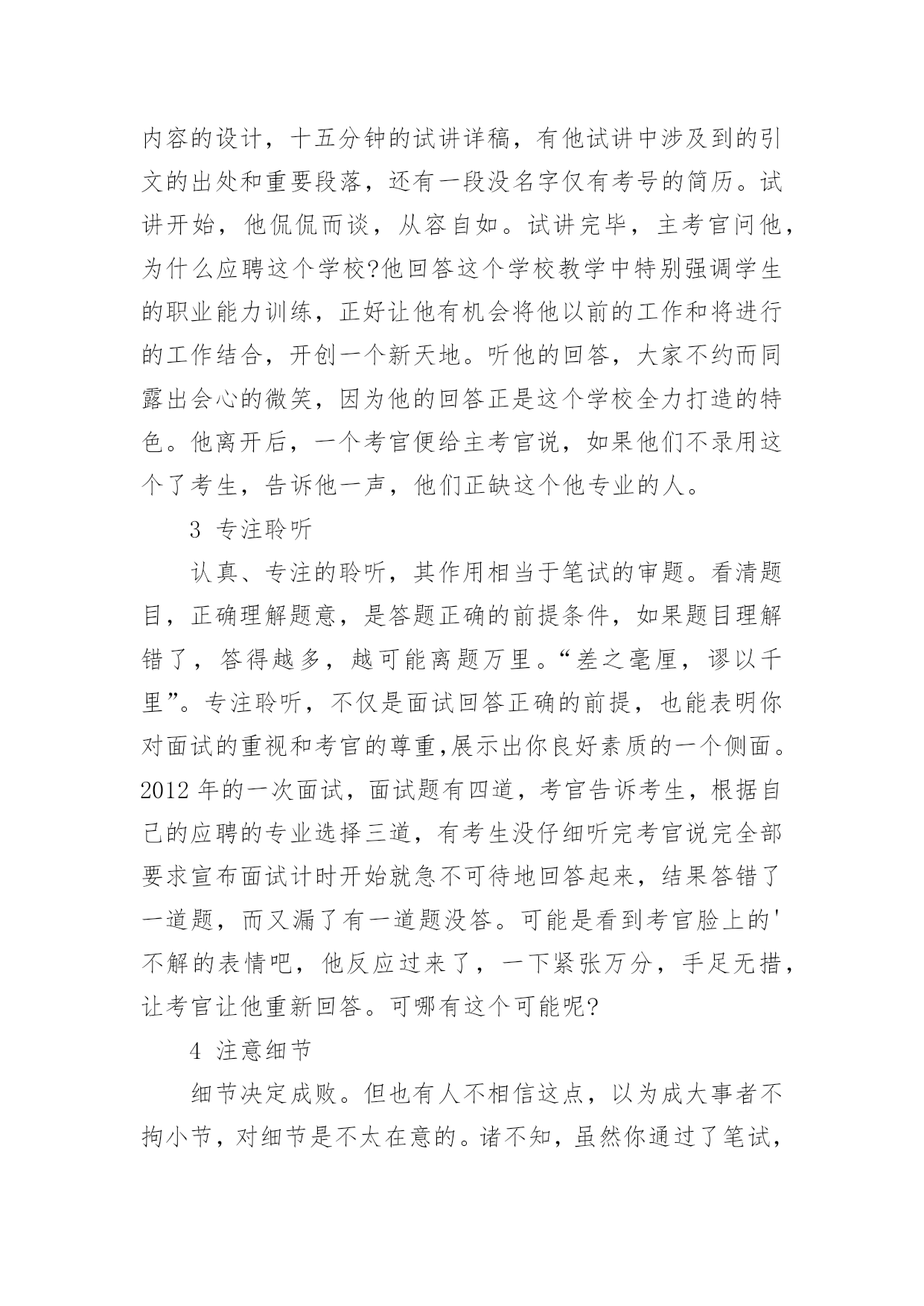 内容的设计，十五分钟的试讲详稿，有他试讲中涉及到的引文的出处和重要段落，还有一段没名字仅有考号的简历。试讲开始，他侃侃而谈，从容自如。试讲完毕，主考官问他，为什么应聘这个学校?他回答这个学校教学中特别强调学生的职业能力训练，正好让他有机会将他以前的工作和将进行的工作结合，开创一个新天地。听他的回答，大家不约而同露出会心的微笑，因为他的回答正是这个学校全力打造的特色。他离开后，一个考官便给主考官说，如果他们不录用这个了考生，告诉他一声，他们正缺这个他专业的人。

3 专注聆听

认真、专注的聆听，其作用相当于笔试的审题。看清题目，正确理解题意，是答题正确的前提条件，如果题目理解错了，答得越多，越可能离题万里。“差之毫厘，谬以千里”。专注聆听，不仅是面试回答正确的前提，也能表明你对面试的重视和考官的尊重,展示出你良好素质的一个侧面。2012 年的一次面试，面试题有四道，考官告诉考生，根据自己的应聘的专业选择三道，有考生没仔细听完考官说完全部要求宣布面试计时开始就急不可待地回答起来，结果答错了一道题，而又漏了有一道题没答。可能是看到考官脸上的'不解的表情吧，他反应过来了，一下紧张万分，手足无措，让考官让他重新回答。可哪有这个可能呢?

4 注意细节

细节决定成败。但也有人不相信这点，以为成大事者不拘小节，对细节是不太在意的。诸不知，虽然你通过了笔试，